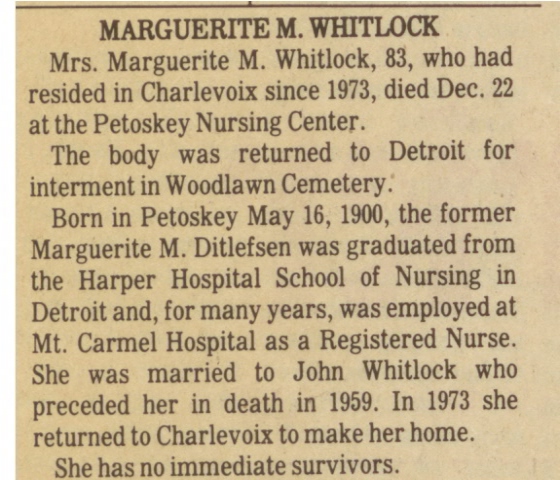 MARGUERITE M. WHITLOCK

Mrs. Marguerite M. Whitlock, 83, who had resided in Charlevoix since 1973, died Dec. 22 at the Petoskey Nursing Center.

The body was returned to Detroit for interment in Woodlawn Cemetery.

Born in Petoskey May 16, 1900, the former Marguerite M. Ditlefsen was graduated from the Harper Hospital School of Nursing in Detroit and, for many years, was employed at Mt. Carmel Hospital as a Registered Nurse. She was married to John Whitlock who preceded her in death in 1959. In 1973 she returned to Charlevoix to make her home.

She has no immediate survivors.